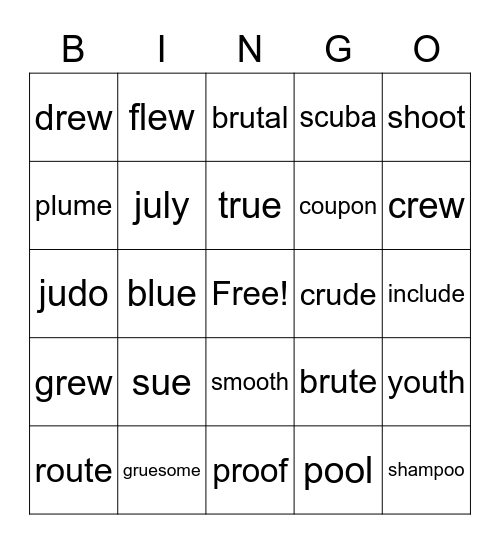 | B | I | N | G | O |
|---|---|---|---|---|
| drew | flew | brutal | scuba | shoot |
| plume | july | true | coupon | crew |
| judo | blue | Free! | crude | include |
| grew | sue | smooth | brute | youth |
| route | gruesome | proof | pool | shampoo |